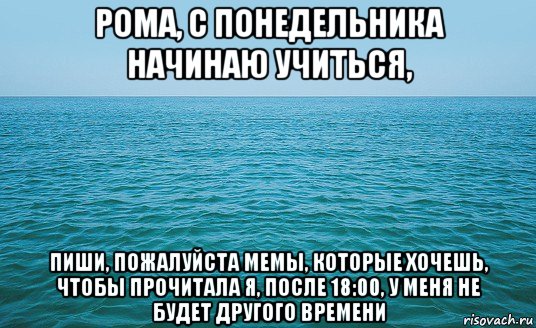 РОМА, С ПОНЕДЕЛЬНИКА НАЧИНАЮ УЧИТЬСЯ,

ПИШИ, ПОЖАЛУЙСТА МЕМЫ, КОТОРЫЕ ХОЧЕШЬ, ЧТОБЫ ПРОЧИТАЛА Я, ПОСЛЕ 18:00, У МЕНЯ НЕ БУДЕТ ДРУГОГО ВРЕМЕНИ

risovach.ru